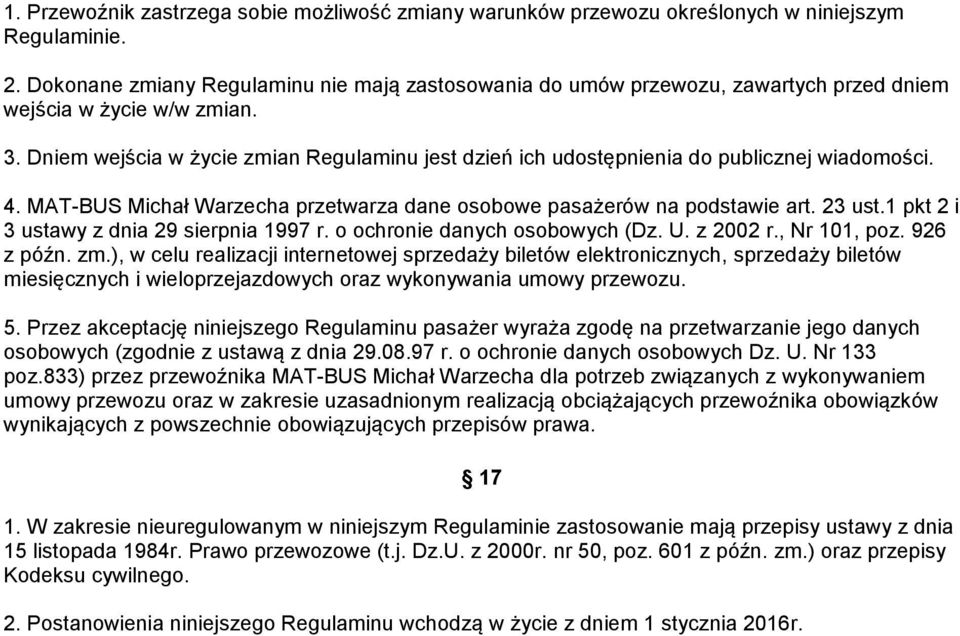 1. Przewoźnik zastrzega sobie możliwość zmiany warunków przewozu określonych w niniejszym Regulaminie.

2. Dokonane zmiany Regulaminu nie mają zastosowania do umów przewozu, zawartych przed dniem wejścia w życie w/w zmian.

3. Dniem wejścia w życie zmian Regulaminu jest dzień ich udostępnienia do publicznej wiadomości.

4. MAT-BUS Michał Warzecha przetwarza dane osobowe pasażerów na podstawie art. 23 ust.1 pkt 2 i 3 ustawy z dnia 29 sierpnia 1997 r. o ochronie danych osobowych (Dz. U. z 2002 r., Nr 101, poz. 926 z późn. zm.), w celu realizacji internetowej sprzedaży biletów elektronicznych, sprzedaży biletów miesięcznych i wieloprzejazdowych oraz wykonywania umowy przewozu.

5. Przez akceptację niniejszego Regulaminu pasażer wyraża zgodę na przetwarzanie jego danych osobowych (zgodnie z ustawą z dnia 29.08.97 r. o ochronie danych osobowych Dz. U. Nr 133 poz.833) przez przewoźnika MAT-BUS Michał Warzecha dla potrzeb związanych z wykonywaniem umowy przewozu oraz w zakresie uzasadnionym realizacją obciążających przewoźnika obowiązków wynikających z powszechnie obowiązujących przepisów prawa.

§ 17

1. W zakresie nieuregulowanym w niniejszym Regulaminie zastosowanie mają przepisy ustawy z dnia 15 listopada 1984r. Prawo przewozowe (t.j. Dz.U. z 2000r. nr 50, poz. 601 z późn. zm.) oraz przepisy Kodeksu cywilnego.

2. Postanowienia niniejszego Regulaminu wchodzą w życie z dniem 1 stycznia 2016r.